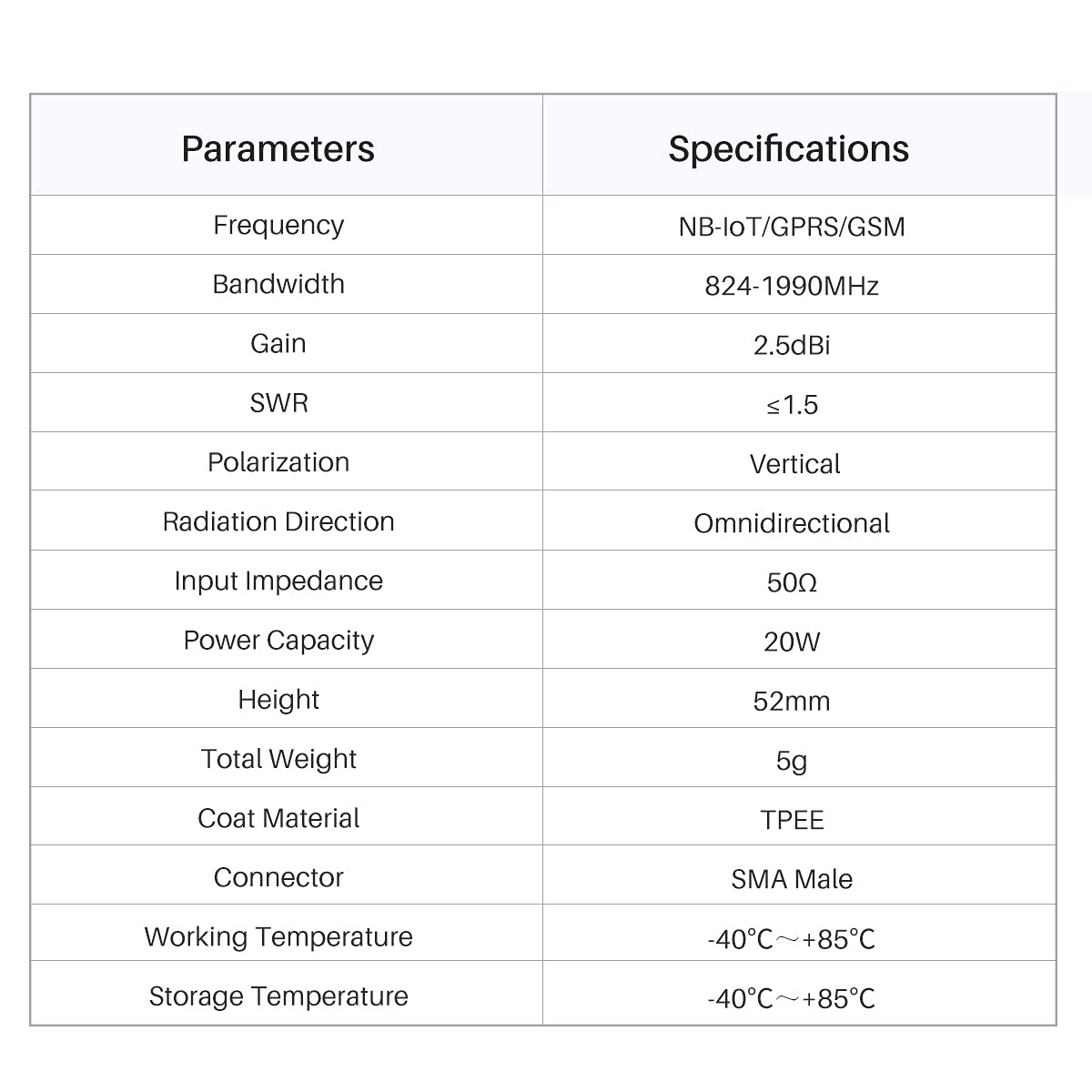 | Parameters | Specifications |
|---|---|
| Frequency | NB-IoT/GPRS/GSM |
| Bandwidth | 824-1990MHz |
| Gain | 2.5dBi |
| SWR | ≤1.5 |
| Polarization | Vertical |
| Radiation Direction | Omnidirectional |
| Input Impedance | 50Ω |
| Power Capacity | 20W |
| Height | 52mm |
| Total Weight | 5g |
| Coat Material | TPEE |
| Connector | SMA Male |
| Working Temperature | -40°C～+85°C |
| Storage Temperature | -40°C～+85°C |